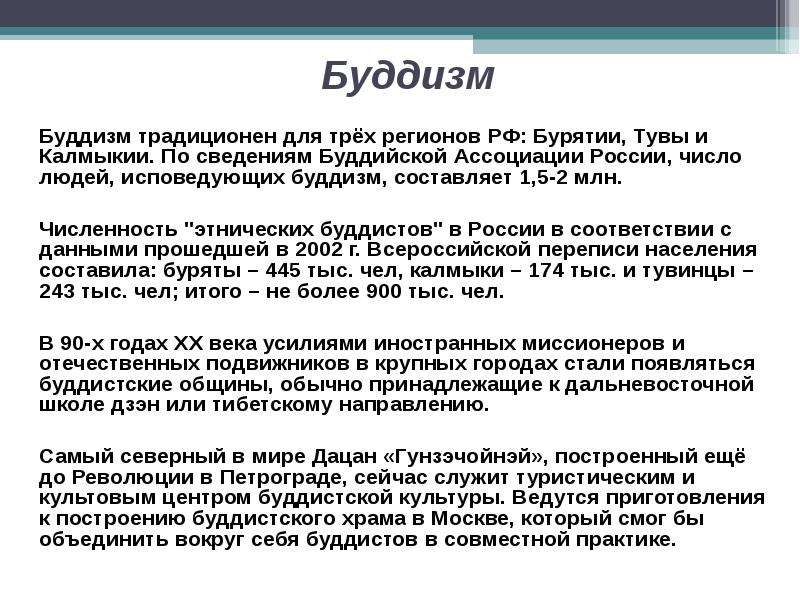 Буддизм

Буддизм традиционен для трёх регионов РФ: Бурятии, Тувы и Калмыкии. По сведениям Буддийской Ассоциации России, число людей, исповедующих буддизм, составляет 1,5-2 млн.

Численность "этнических буддистов" в России в соответствии с данными прошедшей в 2002 г. Всероссийской переписи населения составила: буряты – 445 тыс. чел, калмыки – 174 тыс. и тувинцы – 243 тыс. чел; итого – не более 900 тыс. чел.

В 90-х годах XX века усилиями иностранных миссионеров и отечественных подвижников в крупных городах стали появляться буддистские общины, обычно принадлежащие к дальневосточной школе дзэн или тибетскому направлению.

Самый северный в мире Дацан «Гунзэчойнэй», построенный ещё до Революции в Петрограде, сейчас служит туристическим и культовым центром буддистской культуры. Ведутся приготовления к построению буддистского храма в Москве, который смог бы объединить вокруг себя буддистов в совместной практике.